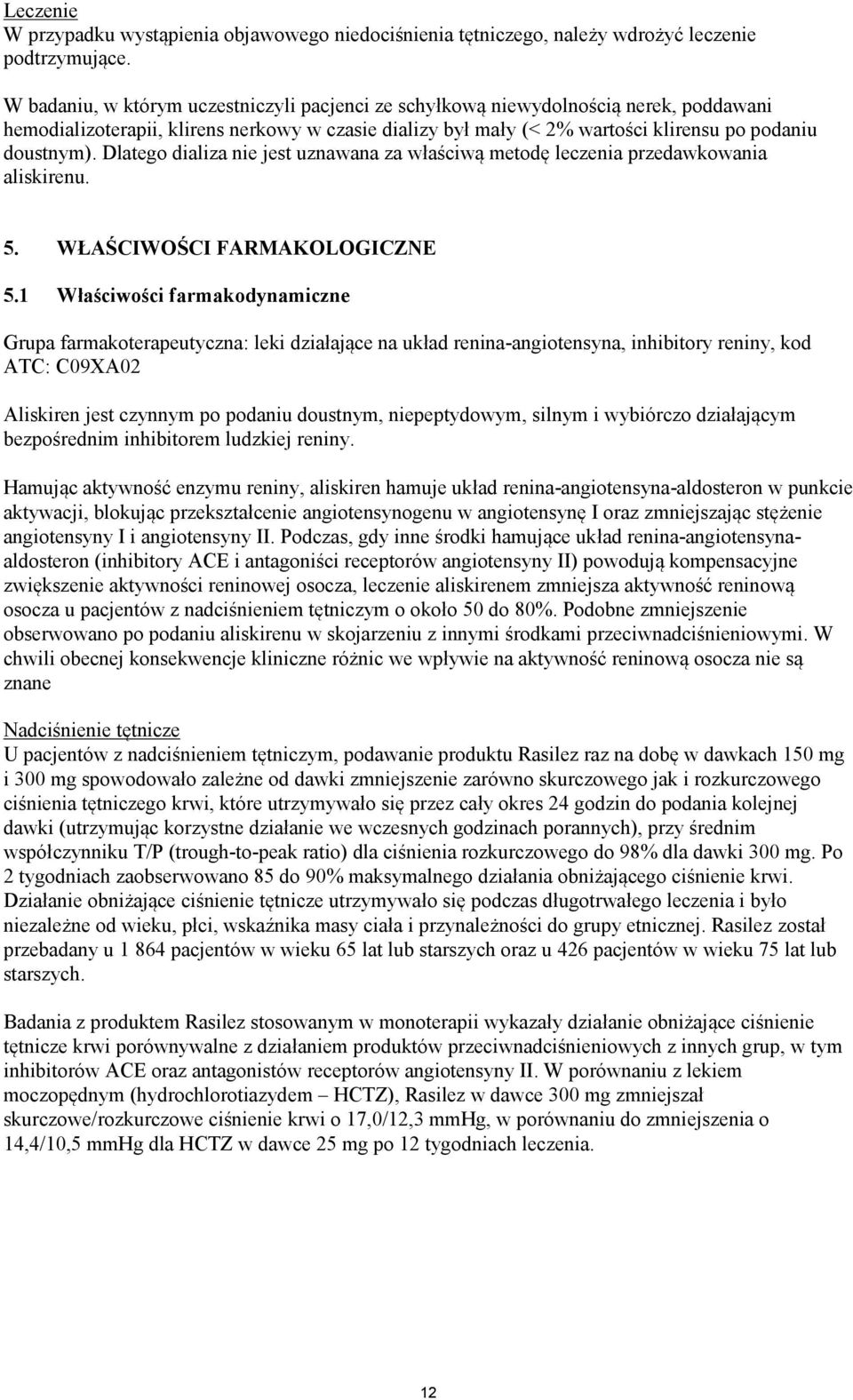 Leczenie
W przypadku wystąpienia objawowego niedociśnienia tętniczego, należy wdrożyć leczenie podtrzymujące.

W badaniu, w którym uczestniczyli pacjenci ze schyłkową niewydolnością nerek, poddawani hemodializoterapii, klirens nerkowy w czasie dializy był mały (< 2% wartości klirensu po podaniu doustnym). Dlatego dializa nie jest uznawana za właściwą metodę leczenia przedawkowania aliskirenu.

5. WŁAŚCIWOŚCI FARMAKOLOGICZNE

5.1 Właściwości farmakodynamiczne

Grupa farmakoterapeutyczna: leki działające na układ renina-angiotensyna, inhibitory reniny, kod ATC: C09XA02

Aliskiren jest czynnym po podaniu doustnym, niepeptydowym, silnym i wybiórczo działającym bezpośrednim inhibitorem ludzkiej reniny.

Hamując aktywność enzymu reniny, aliskiren hamuje układ renina-angiotensyna-aldosteron w punkcie aktywacji, blokując przekształcenie angiotensynogenu w angiotensynę I oraz zmniejszając stężenie angiotensyny I i angiotensyny II. Podczas, gdy inne środki hamujące układ renina-angiotensyna-aldosteron (inhibitory ACE i antagoniści receptorów angiotensyny II) powodują kompensacyjne zwiększenie aktywności reninowej osocza, leczenie aliskirenem zmniejsza aktywność reninową osocza u pacjentów z nadciśnieniem tętniczym o około 50 do 80%. Podobne zmniejszenie obserwowano po podaniu aliskirenu w skojarzeniu z innymi środkami przeciwnadciśnieniowymi. W chwili obecnej konsekwencje kliniczne różnic we wpływie na aktywność reninową osocza nie są znane

Nadciśnienie tętnicze
U pacjentów z nadciśnieniem tętniczym, podawanie produktu Rasilez raz na dobę w dawkach 150 mg i 300 mg spowodowało zależne od dawki zmniejszenie zarówno skurczowego jak i rozkurczowego ciśnienia tętniczego krwi, które utrzymywało się przez cały okres 24 godzin do podania kolejnej dawki (utrzymując korzystne działanie we wczesnych godzinach porannych), przy średnim współczynniku T/P (trough-to-peak ratio) dla ciśnienia rozkurczowego do 98% dla dawki 300 mg. Po 2 tygodniach zaobserwowano 85 do 90% maksymalnego działania obniżającego ciśnienie krwi. Działanie obniżające ciśnienie tętnicze utrzymywało się podczas długotrwałego leczenia i było niezależne od wieku, płci, wskaźnika masy ciała i przynależności do grupy etnicznej. Rasilez został przebadany u 1 864 pacjentów w wieku 65 lat lub starszych oraz u 426 pacjentów w wieku 75 lat lub starszych.

Badania z produktem Rasilez stosowanym w monoterapii wykazały działanie obniżające ciśnienie tętnicze krwi porównywalne z działaniem produktów przeciwnadciśnieniowych z innych grup, w tym inhibitorów ACE oraz antagonistów receptorów angiotensyny II. W porównaniu z lekiem moczopędnym (hydrochlorotiazydem – HCTZ), Rasilez w dawce 300 mg zmniejszał skurczowe/rozkurczowe ciśnienie krwi o 17,0/12,3 mmHg, w porównaniu do zmniejszenia o 14,4/10,5 mmHg dla HCTZ w dawce 25 mg po 12 tygodniach leczenia.

12